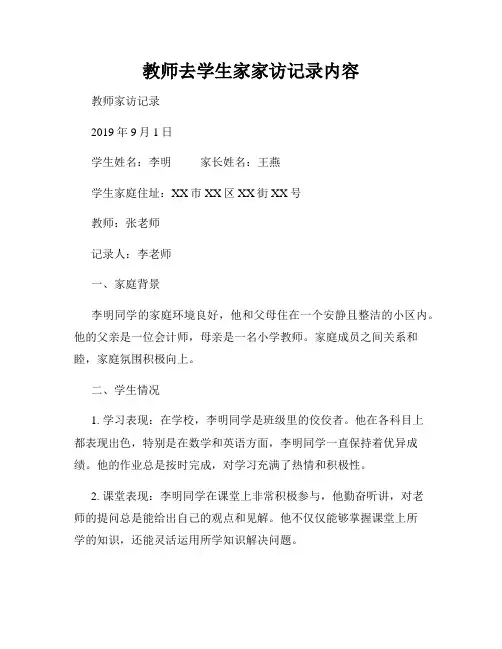 教师去学生家家访记录内容

教师家访记录

2019 年 9 月 1 日

学生姓名：李明　　家长姓名：王燕

学生家庭住址：XX 市 XX 区 XX 街 XX 号

教师：张老师

记录人：李老师

一、家庭背景

李明同学的家庭环境良好，他和父母住在一个安静且整洁的小区内。他的父亲是一位会计师，母亲是一名小学教师。家庭成员之间关系和睦，家庭氛围积极向上。

二、学生情况

1. 学习表现：在学校，李明同学是班级里的佼佼者。他在各科目上都表现出色，特别是在数学和英语方面，李明同学一直保持着优异成绩。他的作业总是按时完成，对学习充满了热情和积极性。

2. 课堂表现：李明同学在课堂上非常积极参与，他勤奋听讲，对老师的提问总是能给出自己的观点和见解。他不仅仅能够掌握课堂上所学的知识，还能灵活运用所学知识解决问题。